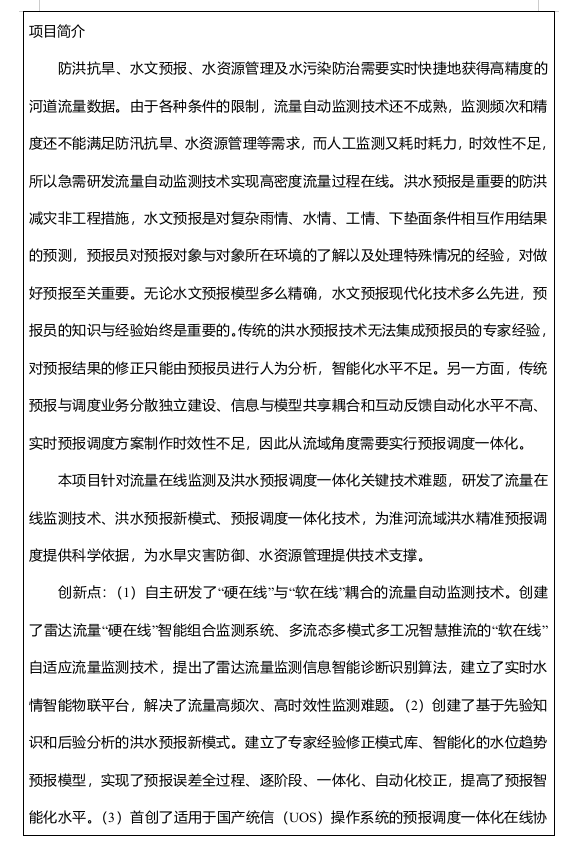 项目简介

防洪抗旱、水文预报、水资源管理及水污染防治需要实时快捷地获得高精度的河道流量数据。由于各种条件的限制，流量自动监测技术还不成熟，监测频次和精度还不能满足防汛抗旱、水资源管理等需求，而人工监测又耗时耗力，时效性不足，所以急需研发流量自动监测技术实现高密度流量过程在线。洪水预报是重要的防洪减灾非工程措施，水文预报是对复杂雨情、水情、工情、下垫面条件相互作用结果的预测，预报员对预报对象与对象所在环境的了解以及处理特殊情况的经验，对做好预报至关重要。无论水文预报模型多么精确，水文预报现代化技术多么先进，预报员的知识与经验始终是重要的。传统的洪水预报技术无法集成预报员的专家经验，对预报结果的修正只能由预报员进行人为分析，智能化水平不足。另一方面，传统预报与调度业务分散独立建设、信息与模型共享耦合和互动反馈自动化水平不高、实时预报调度方案制作时效性不足，因此从流域角度需要实行预报调度一体化。

本项目针对流量在线监测及洪水预报调度一体化关键技术难题，研发了流量在线监测技术、洪水预报新模式、预报调度一体化技术，为淮河流域洪水精准预报调度提供科学依据，为水旱灾害防御、水资源管理提供技术支撑。

创新点：（1）自主研发了“硬在线”与“软在线”耦合的流量自动监测技术。创建了雷达流量“硬在线”智能组合监测系统、多流态多模式多工况智慧推流的“软在线”自适应流量监测技术，提出了雷达流量监测信息智能诊断识别算法，建立了实时水情智能物联平台，解决了流量高频次、高时效性监测难题。（2）创建了基于先验知识和后验分析的洪水预报新模式。建立了专家经验修正模式库、智能化的水位趋势预报模型，实现了预报误差全过程、逐阶段、一体化、自动化校正，提高了预报智能化水平。（3）首创了适用于国产统信（UOS）操作系统的预报调度一体化在线协